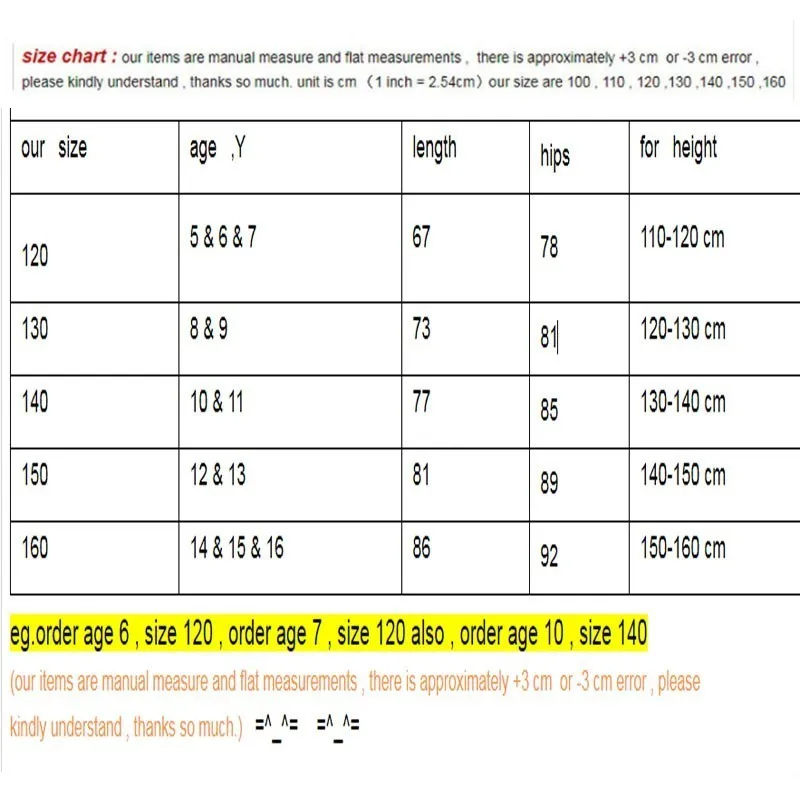 size chart : our items are manual measure and flat measurements , there is approximately +3 cm or -3 cm error , please kindly understand , thanks so much. unit is cm （1 inch = 2.54cm）our size are 100 , 110 , 120 ,130 ,140 ,150 ,160

| our size | age ,Y | length | hips | for height |
|---|---|---|---|---|
| 120 | 5 & 6 & 7 | 67 | 78 | 110-120 cm |
| 130 | 8 & 9 | 73 | 81 | 120-130 cm |
| 140 | 10 & 11 | 77 | 85 | 130-140 cm |
| 150 | 12 & 13 | 81 | 89 | 140-150 cm |
| 160 | 14 & 15 & 16 | 86 | 92 | 150-160 cm |

eg.order age 6 , size 120 , order age 7 , size 120 also , order age 10 , size 140

(our items are manual measure and flat measurements , there is approximately +3 cm or -3 cm error , please kindly understand , thanks so much.) =^_^= =^_^=